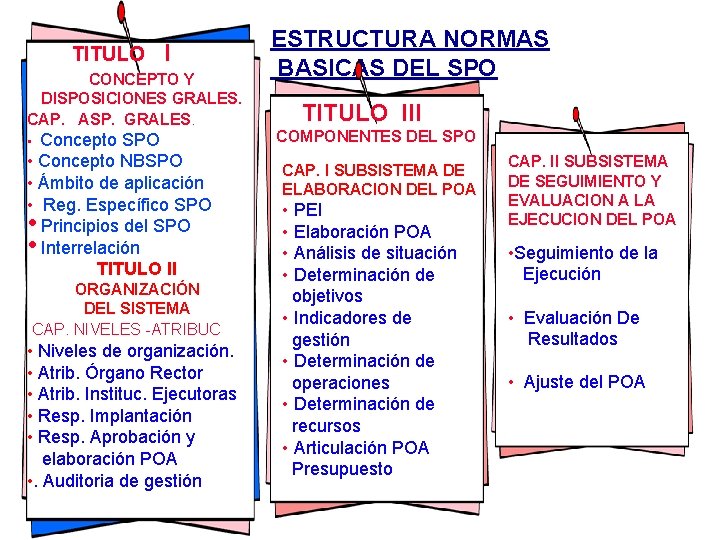 ESTRUCTURA NORMAS BASICAS DEL SPO

TITULO I
CONCEPTO Y DISPOSICIONES GRALES.
CAP. ASP. GRALES.
• Concepto SPO
• Concepto NBSPO
• Ámbito de aplicación
• Reg. Específico SPO
• Principios del SPO
• Interrelación
TITULO II
ORGANIZACIÓN DEL SISTEMA
CAP. NIVELES -ATRIBUC
• Niveles de organización.
• Atrib. Órgano Rector
• Atrib. Instituc. Ejecutoras
• Resp. Implantación
• Resp. Aprobación y elaboración POA
•. Auditoria de gestión

TITULO III
COMPONENTES DEL SPO
CAP. I SUBSISTEMA DE ELABORACION DEL POA
• PEI
• Elaboración POA
• Análisis de situación
• Determinación de objetivos
• Indicadores de gestión
• Determinación de operaciones
• Determinación de recursos
• Articulación POA Presupuesto

CAP. II SUBSISTEMA DE SEGUIMIENTO Y EVALUACION A LA EJECUCION DEL POA
•Seguimiento de la Ejecución
• Evaluación De Resultados
• Ajuste del POA